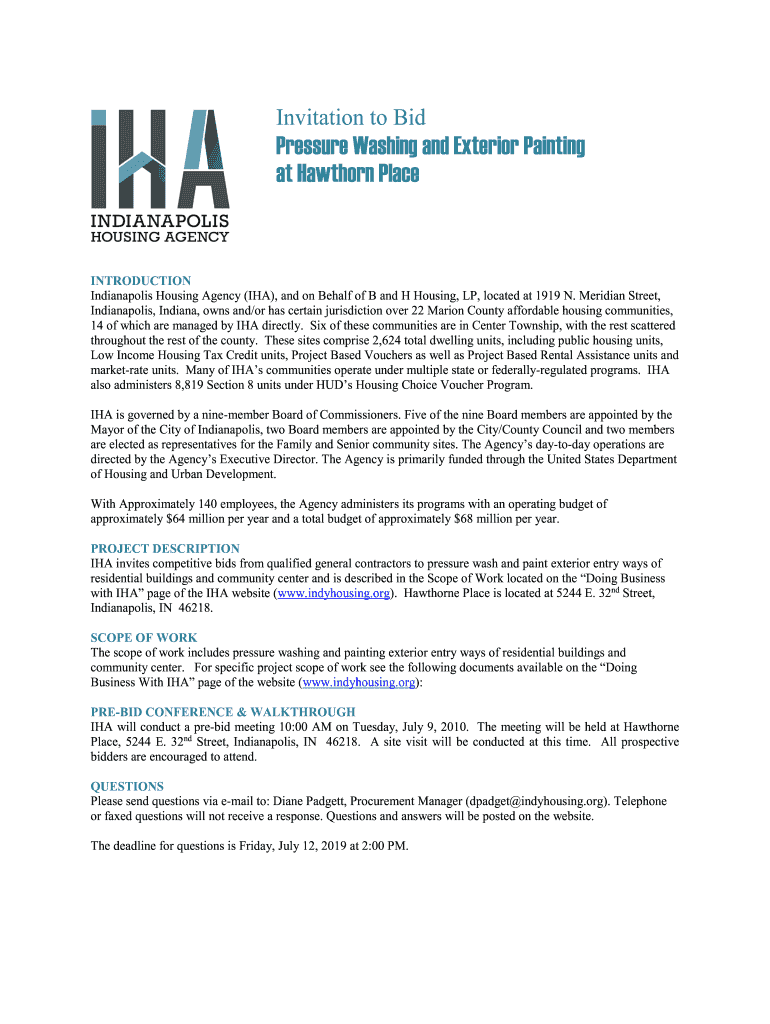 IHA
INDIANAPOLIS
HOUSING AGENCY

Invitation to Bid
Pressure Washing and Exterior Painting at Hawthorn Place

INTRODUCTION
Indianapolis Housing Agency (IHA), and on Behalf of B and H Housing, LP, located at 1919 N. Meridian Street, Indianapolis, Indiana, owns and/or has certain jurisdiction over 22 Marion County affordable housing communities, 14 of which are managed by IHA directly. Six of these communities are in Center Township, with the rest scattered throughout the rest of the county. These sites comprise 2,624 total dwelling units, including public housing units, Low Income Housing Tax Credit units, Project Based Vouchers as well as Project Based Rental Assistance units and market-rate units. Many of IHA's communities operate under multiple state or federally-regulated programs. IHA also administers 8,819 Section 8 units under HUD's Housing Choice Voucher Program.

IHA is governed by a nine-member Board of Commissioners. Five of the nine Board members are appointed by the Mayor of the City of Indianapolis, two Board members are appointed by the City/County Council and two members are elected as representatives for the Family and Senior community sites. The Agency's day-to-day operations are directed by the Agency's Executive Director. The Agency is primarily funded through the United States Department of Housing and Urban Development.

With Approximately 140 employees, the Agency administers its programs with an operating budget of approximately $64 million per year and a total budget of approximately $68 million per year.

PROJECT DESCRIPTION
IHA invites competitive bids from qualified general contractors to pressure wash and paint exterior entry ways of residential buildings and community center and is described in the Scope of Work located on the "Doing Business with IHA" page of the IHA website (www.indyhousing.org). Hawthorne Place is located at 5244 E. 32$^{nd}$ Street, Indianapolis, IN 46218.

SCOPE OF WORK
The scope of work includes pressure washing and painting exterior entry ways of residential buildings and community center. For specific project scope of work see the following documents available on the "Doing Business With IHA" page of the website (www.indyhousing.org):

PRE-BID CONFERENCE & WALKTHROUGH
IHA will conduct a pre-bid meeting 10:00 AM on Tuesday, July 9, 2010. The meeting will be held at Hawthorne Place, 5244 E. 32$^{nd}$ Street, Indianapolis, IN 46218. A site visit will be conducted at this time. All prospective bidders are encouraged to attend.

QUESTIONS
Please send questions via e-mail to: Diane Padgett, Procurement Manager (dpadget@indyhousing.org). Telephone or faxed questions will not receive a response. Questions and answers will be posted on the website.

The deadline for questions is Friday, July 12, 2019 at 2:00 PM.